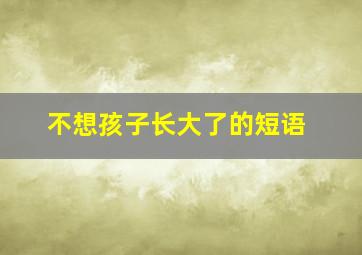 不想孩子长大了的短语